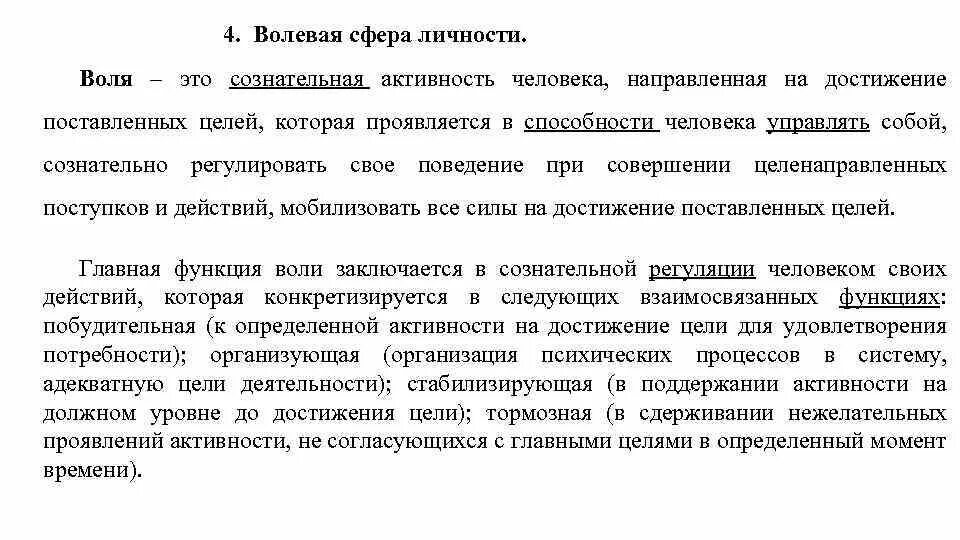 4. Волевая сфера личности.

Воля – это сознательная активность человека, направленная на достижение поставленных целей, которая проявляется в способности человека управлять собой, сознательно регулировать свое поведение при совершении целенаправленных поступков и действий, мобилизовать все силы на достижение поставленных целей.

Главная функция воли заключается в сознательной регуляции человеком своих действий, которая конкретизируется в следующих взаимосвязанных функциях: побудительная (к определенной активности на достижение цели для удовлетворения потребности); организующая (организация психических процессов в систему, адекватную цели деятельности); стабилизирующая (в поддержании активности на должном уровне до достижения цели); тормозная (в сдерживании нежелательных проявлений активности, не согласующихся с главными целями в определенный момент времени).